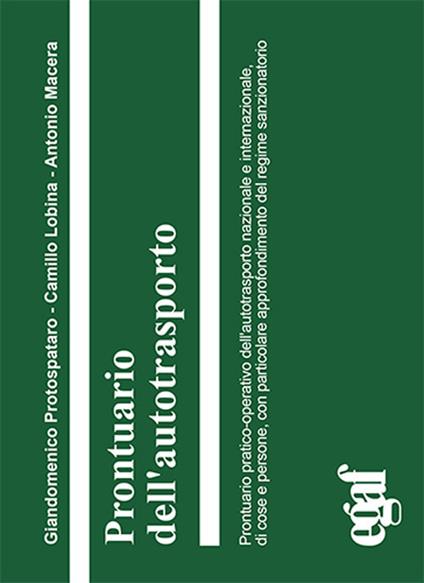 Giandomenico Protospataro - Camillo Lobina - Antonio Macera

Prontuario dell'autotrasporto

Prontuario pratico-operativo dell'autotrasporto nazionale e internazionale, di cose e persone, con particolare approfondimento del regime sanzionatorio

egaf